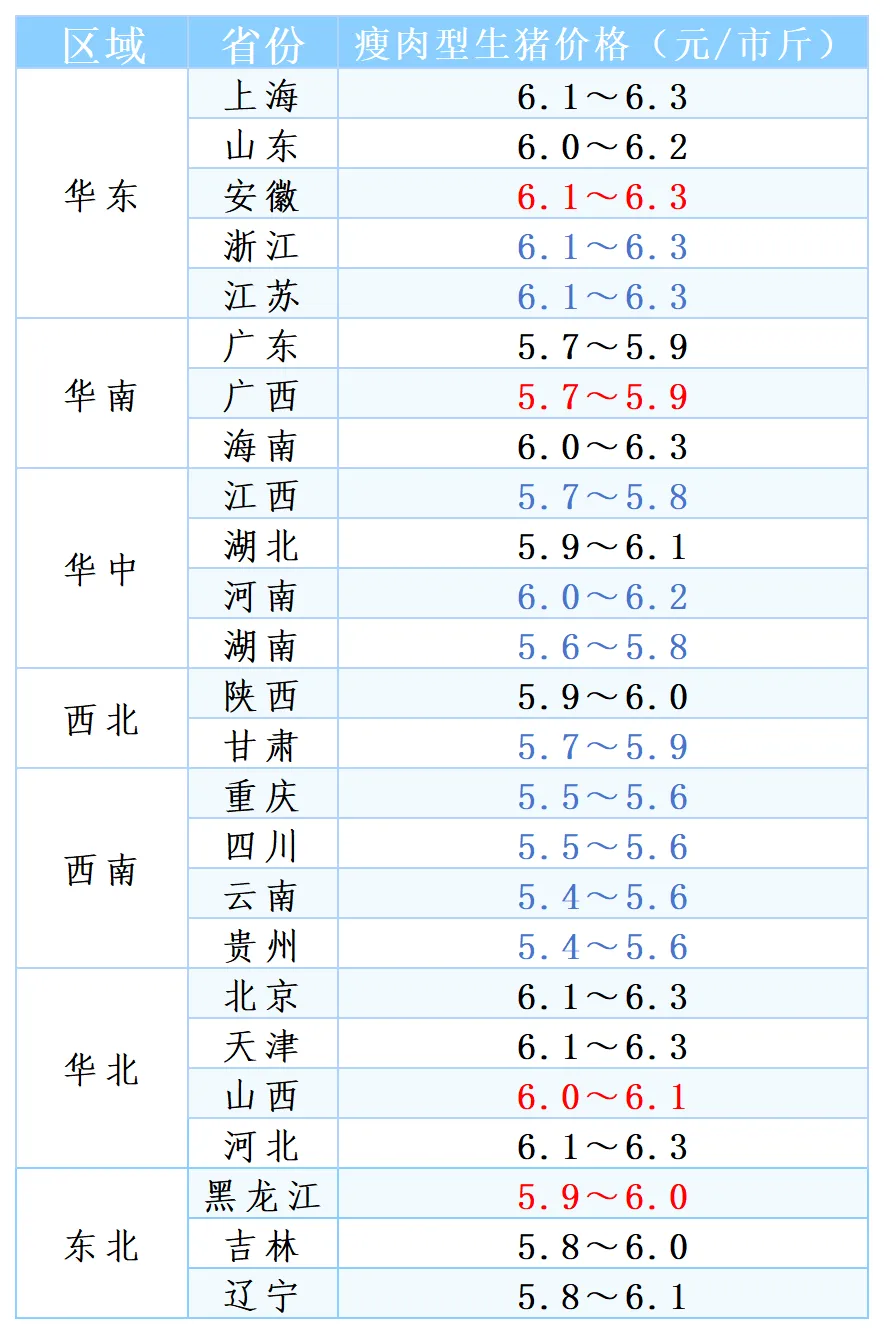 | 区域 | 省份 | 瘦肉型生猪价格（元/市斤） |
|---|---|---|
| 华东 | 上海 | 6.1～6.3 |
| | 山东 | 6.0～6.2 |
| | 安徽 | 6.1～6.3 |
| | 浙江 | 6.1～6.3 |
| | 江苏 | 6.1～6.3 |
| 华南 | 广东 | 5.7～5.9 |
| | 广西 | 5.7～5.9 |
| | 海南 | 6.0～6.3 |
| 华中 | 江西 | 5.7～5.8 |
| | 湖北 | 5.9～6.1 |
| | 河南 | 6.0～6.2 |
| | 湖南 | 5.6～5.8 |
| 西北 | 陕西 | 5.9～6.0 |
| | 甘肃 | 5.7～5.9 |
| 西南 | 重庆 | 5.5～5.6 |
| | 四川 | 5.5～5.6 |
| | 云南 | 5.4～5.6 |
| | 贵州 | 5.4～5.6 |
| 华北 | 北京 | 6.1～6.3 |
| | 天津 | 6.1～6.3 |
| | 山西 | 6.0～6.1 |
| | 河北 | 6.1～6.3 |
| 东北 | 黑龙江 | 5.9～6.0 |
| | 吉林 | 5.8～6.0 |
| | 辽宁 | 5.8～6.1 |